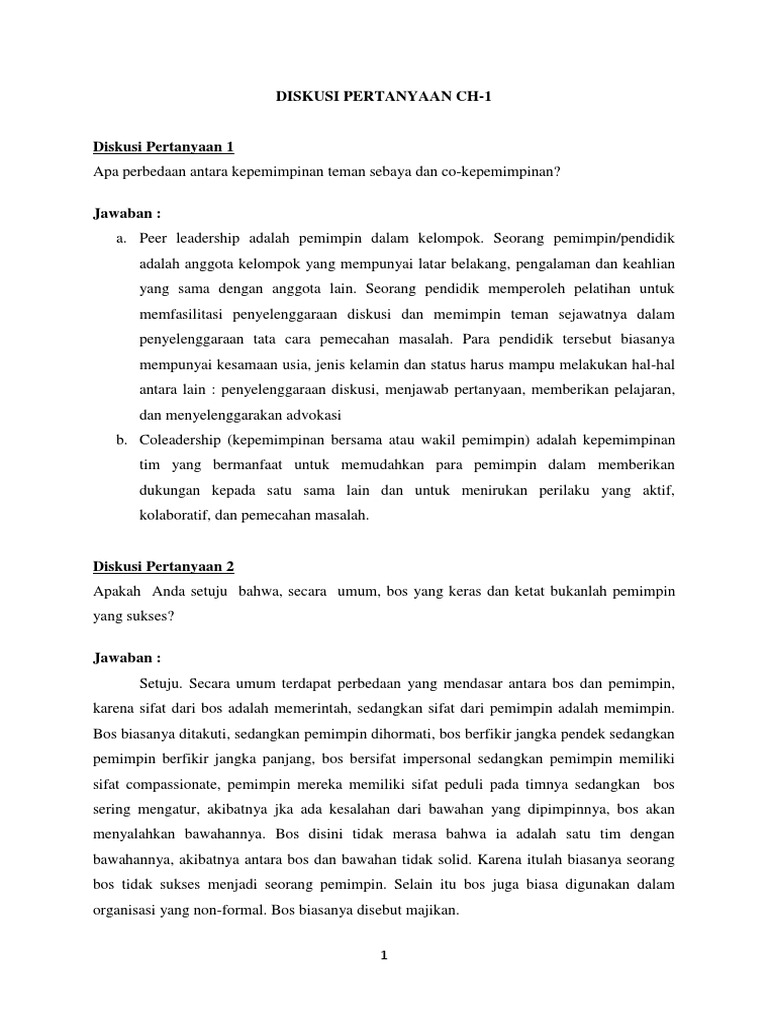 DISKUSI PERTANYAAN CH-1

Diskusi Pertanyaan 1

Apa perbedaan antara kepemimpinan teman sebaya dan co-kepemimpinan?

Jawaban :

a. Peer leadership adalah pemimpin dalam kelompok. Seorang pemimpin/pendidik adalah anggota kelompok yang mempunyai latar belakang, pengalaman dan keahlian yang sama dengan anggota lain. Seorang pendidik memperoleh pelatihan untuk memfasilitasi penyelenggaraan diskusi dan memimpin teman sejawatnya dalam penyelenggaraan tata cara pemecahan masalah. Para pendidik tersebut biasanya mempunyai kesamaan usia, jenis kelamin dan status harus mampu melakukan hal-hal antara lain : penyelenggaraan diskusi, menjawab pertanyaan, memberikan pelajaran, dan menyelenggarakan advokasi

b. Coleadership (kepemimpinan bersama atau wakil pemimpin) adalah kepemimpinan tim yang bermanfaat untuk memudahkan para pemimpin dalam memberikan dukungan kepada satu sama lain dan untuk menirukan perilaku yang aktif, kolaboratif, dan pemecahan masalah.

Diskusi Pertanyaan 2

Apakah Anda setuju bahwa, secara umum, bos yang keras dan ketat bukanlah pemimpin yang sukses?

Jawaban :

Setuju. Secara umum terdapat perbedaan yang mendasar antara bos dan pemimpin, karena sifat dari bos adalah memerintah, sedangkan sifat dari pemimpin adalah memimpin. Bos biasanya ditakuti, sedangkan pemimpin dihormati, bos berfikir jangka pendek sedangkan pemimpin berfikir jangka panjang, bos bersifat impersonal sedangkan pemimpin memiliki sifat compassionate, pemimpin mereka memiliki sifat peduli pada timnya sedangkan bos sering mengatur, akibatnya jka ada kesalahan dari bawahan yang dipimpinnya, bos akan menyalahkan bawahannya. Bos disini tidak merasa bahwa ia adalah satu tim dengan bawahannya, akibatnya antara bos dan bawahan tidak solid. Karena itulah biasanya seorang bos tidak sukses menjadi seorang pemimpin. Selain itu bos juga biasa digunakan dalam organisasi yang non-formal. Bos biasanya disebut majikan.

1